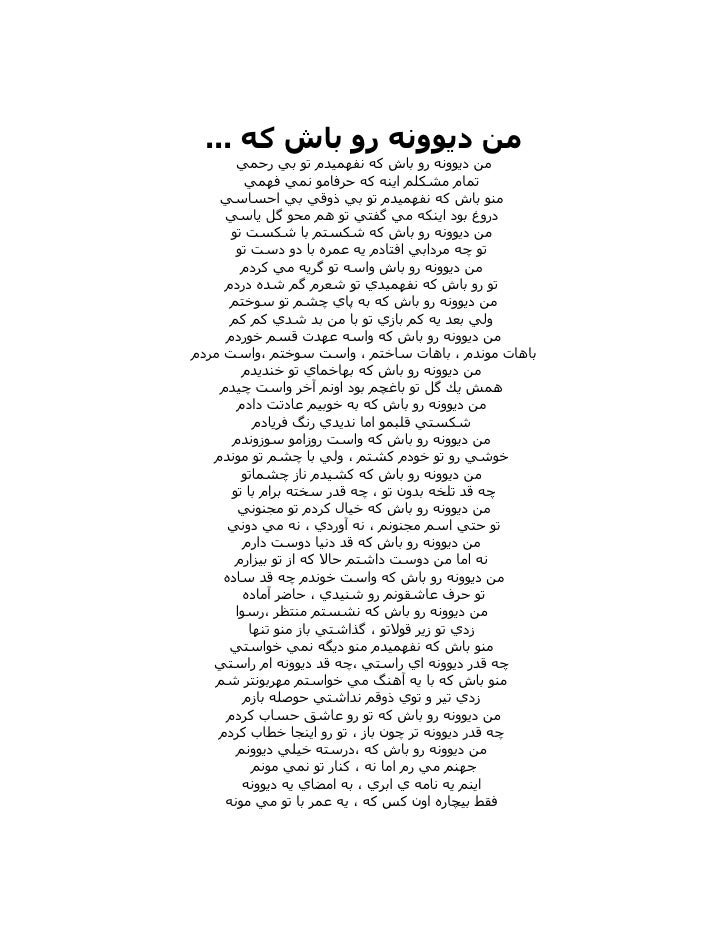 من ديوونه رو باش كه ...

من ديوونه رو باش كه نفهميدم تو بي رحمي
تمام مشكلم اينه كه حرفامو نمي فهمي
منو باش كه نفهميدم تو بي ذوقي بي احساسي
دروغ بود اينكه مي گفتي تو هم محو گل ياسي
من ديوونه رو باش كه شكستم با شكست تو
تو چه مردابي افتادم يه عمره با دو دست تو
من ديوونه رو باش واسه تو گريه مي كردم
تو رو باش كه نفهميدي تو شعرم گم شده دردم
من ديوونه رو باش كه به پاي چشم تو سوختم
ولي بعد يه كم بازي تو با من بد شدي كم كم
من ديوونه رو باش كه واسه عهدت قسم خوردم
باهات موندم ، باهات ساختم ، واست سوختم ،واست مردم
من ديوونه رو باش كه بهاخماي تو خنديدم
همش يك گل تو باغچم بود اونم آخر واست چيدم
من ديوونه رو باش كه به خوبيم عادتت دادم
شكستي قلبمو اما نديدي رنگ فريادم
من ديوونه رو باش كه واست روزامو سوزوندم
خوشي رو تو خودم كشتم ، ولي با چشم تو موندم
من ديوونه رو باش كه كشيدم ناز چشماتو
چه قد تلخه بدون تو ، چه قدر سخته برام با تو
من ديوونه رو باش كه خيال كردم تو مجنوني
تو حتي اسم مجنونم ، نه آوردي ، نه مي دوني
من ديوونه رو باش كه قد دنيا دوست دارم
نه اما من دوست داشتم حالا كه از تو بيزارم
من ديوونه رو باش كه واست خوندم چه قد ساده
تو حرف عاشقونم رو شنيدي ، حاضر آماده
من ديوونه رو باش كه نشستم منتظر ،رسوا
زدي تو زير قولاتو ، گذاشتي باز منو تنها
منو باش كه نفهميدم منو ديگه نمي خواستي
چه قدر ديوونه اي راستي ،چه قد ديوونه ام راستي
منو باش كه با يه آهنگ مي خواستم مهربونتر شم
زدي تير و توي ذوقم نداشتي حوصله بازم
من ديوونه رو باش كه تو رو عاشق حساب كردم
چه قدر ديوونه تر چون باز ، تو رو اينجا خطاب كردم
من ديوونه رو باش كه ،درسته خيلي ديوونم
جهنم مي رم اما نه ، كنار تو نمي مونم
اينم يه نامه ي ابري ، به امضاي يه ديوونه
فقط بيچاره اون كس كه ، يه عمر با تو مي مونه